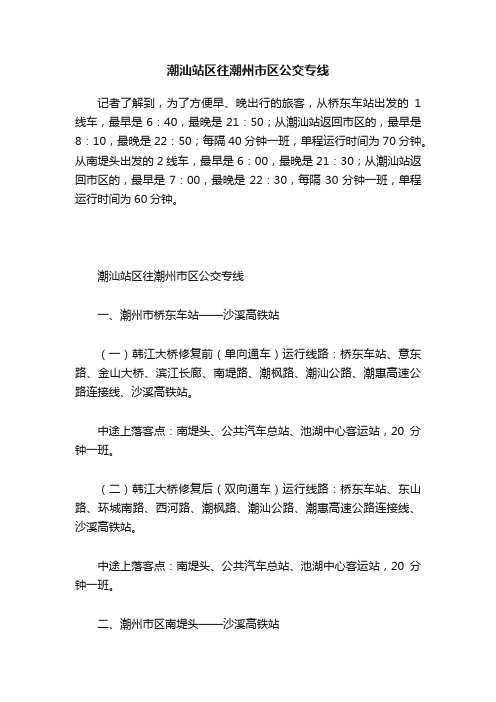 潮汕站区往潮州市区公交专线

记者了解到，为了方便早、晚出行的旅客，从桥东车站出发的 1 线车，最早是 6：40，最晚是 21：50；从潮汕站返回市区的，最早是 8：10，最晚是 22：50；每隔 40 分钟一班，单程运行时间为 70 分钟。从南堤头出发的 2 线车，最早是 6：00，最晚是 21：30；从潮汕站返回市区的，最早是 7：00，最晚是 22：30，每隔 30 分钟一班，单程运行时间为 60 分钟。

潮汕站区往潮州市区公交专线

一、潮州市桥东车站——沙溪高铁站

（一）韩江大桥修复前（单向通车）运行线路：桥东车站、意东路、金山大桥、滨江长廊、南堤路、潮枫路、潮汕公路、潮惠高速公路连接线、沙溪高铁站。

中途上落客点：南堤头、公共汽车总站、池湖中心客运站，20 分钟一班。

（二）韩江大桥修复后（双向通车）运行线路：桥东车站、东山路、环城南路、西河路、潮枫路、潮汕公路、潮惠高速公路连接线、沙溪高铁站。

中途上落客点：南堤头、公共汽车总站、池湖中心客运站，20 分钟一班。

二、潮州市区南堤头——沙溪高铁站